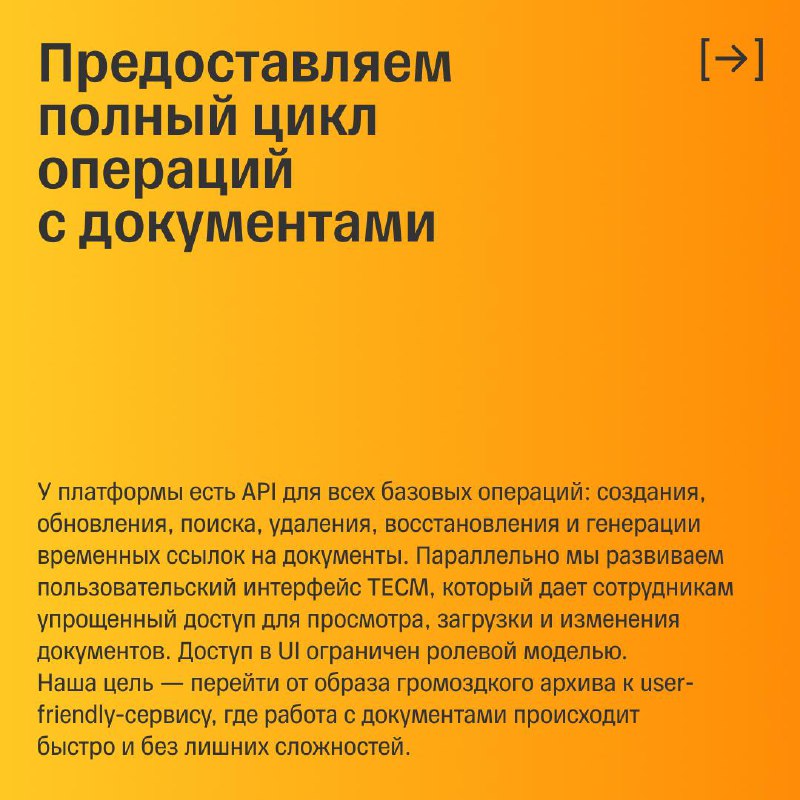 Предоставляем полный цикл операций с документами

[→]

У платформы есть API для всех базовых операций: создания, обновления, поиска, удаления, восстановления и генерации временных ссылок на документы. Параллельно мы развиваем пользовательский интерфейс TECM, который дает сотрудникам упрощенный доступ для просмотра, загрузки и изменения документов. Доступ в UI ограничен ролевой моделью.
Наша цель — перейти от образа громоздкого архива к user-friendly-сервису, где работа с документами происходит быстро и без лишних сложностей.